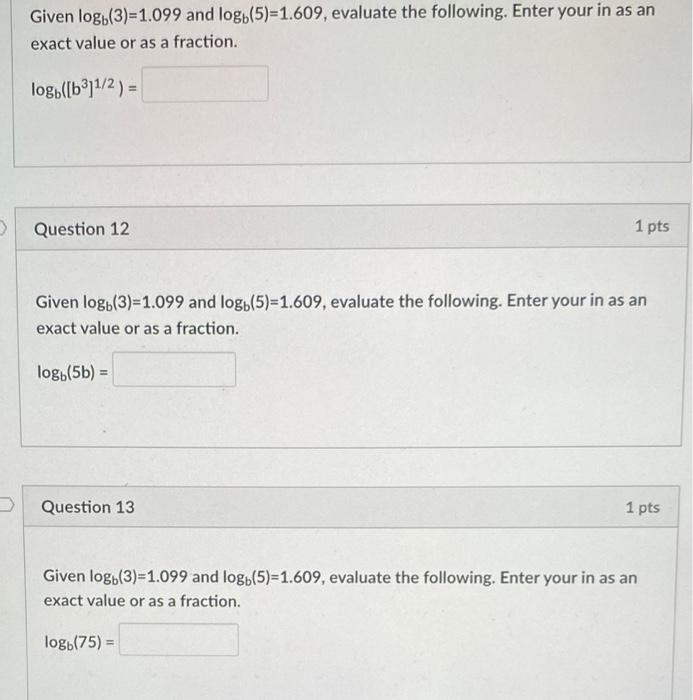 Given $\log_b(3)=1.099$ and $\log_b(5)=1.609$, evaluate the following. Enter your in as an exact value or as a fraction.

$\log_b([b^3]^{1/2}) =$

Question 12

1 pts

Given $\log_b(3)=1.099$ and $\log_b(5)=1.609$, evaluate the following. Enter your in as an exact value or as a fraction.

$\log_b(5b) =$

Question 13

1 pts

Given $\log_b(3)=1.099$ and $\log_b(5)=1.609$, evaluate the following. Enter your in as an exact value or as a fraction.

$\log_b(75) =$